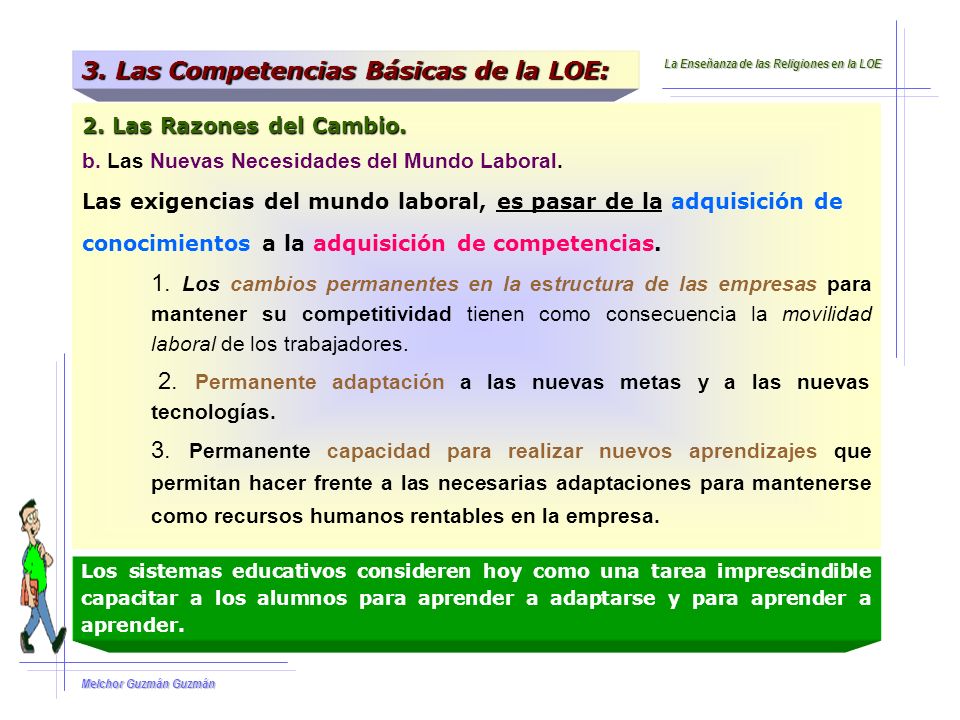 3. Las Competencias Básicas de la LOE:

La Enseñanza de las Religiones en la LOE

2. Las Razones del Cambio.

b. Las Nuevas Necesidades del Mundo Laboral.

Las exigencias del mundo laboral, es pasar de la adquisición de conocimientos a la adquisición de competencias.

1. Los cambios permanentes en la estructura de las empresas para mantener su competitividad tienen como consecuencia la movilidad laboral de los trabajadores.

2. Permanente adaptación a las nuevas metas y a las nuevas tecnologías.

3. Permanente capacidad para realizar nuevos aprendizajes que permitan hacer frente a las necesarias adaptaciones para mantenerse como recursos humanos rentables en la empresa.

Los sistemas educativos consideren hoy como una tarea imprescindible capacitar a los alumnos para aprender a adaptarse y para aprender a aprender.

Melchor Guzmán Guzmán